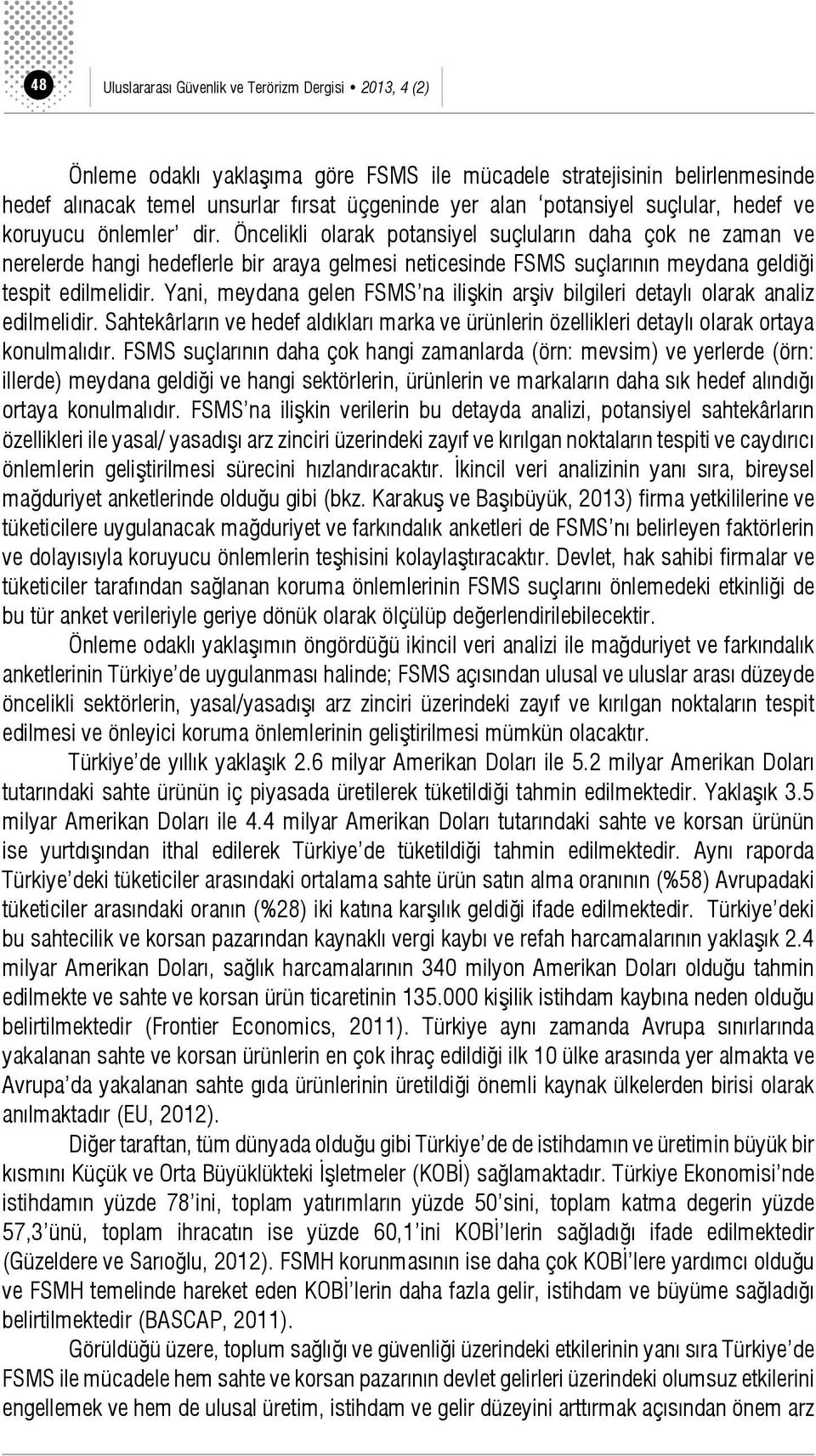 48

Uluslararası Güvenlik ve Terörizm Dergisi • 2013, 4 (2)

Önleme odaklı yaklaşıma göre FSMS ile mücadele stratejisinin belirlenmesinde hedef alınacak temel unsurlar fırsat üçgeninde yer alan 'potansiyel suçlular, hedef ve koruyucu önlemler' dir. Öncelikli olarak potansiyel suçluların daha çok ne zaman ve nerelerde hangi hedeflerle bir araya gelmesi neticesinde FSMS suçlarının meydana geldiği tespit edilmelidir. Yani, meydana gelen FSMS'na ilişkin arşiv bilgileri detaylı olarak analiz edilmelidir. Sahtekârların ve hedef aldıkları marka ve ürünlerin özellikleri detaylı olarak ortaya konulmalıdır. FSMS suçlarının daha çok hangi zamanlarda (örn: mevsim) ve yerlerde (örn: illerde) meydana geldiği ve hangi sektörlerin, ürünlerin ve markaların daha sık hedef alındığı ortaya konulmalıdır. FSMS'na ilişkin verilerin bu detayda analizi, potansiyel sahtekârların özellikleri ile yasal/ yasadışı arz zinciri üzerindeki zayıf ve kırılgan noktaların tespiti ve caydırıcı önlemlerin geliştirilmesi sürecini hızlandıracaktır. İkincil veri analizinin yanı sıra, bireysel mağduriyet anketlerinde olduğu gibi (bkz. Karakuş ve Başıbüyük, 2013) firma yetkililerine ve tüketicilere uygulanacak mağduriyet ve farkındalık anketleri de FSMS'nı belirleyen faktörlerin ve dolayısıyla koruyucu önlemlerin teşhisini kolaylaştıracaktır. Devlet, hak sahibi firmalar ve tüketiciler tarafından sağlanan koruma önlemlerinin FSMS suçlarını önlemedeki etkinliği de bu tür anket verileriyle geriye dönük olarak ölçülüp değerlendirilebilecektir.

Önleme odaklı yaklaşımın öngördüğü ikincil veri analizi ile mağduriyet ve farkındalık anketlerinin Türkiye'de uygulanması halinde; FSMS açısından ulusal ve uluslar arası düzeyde öncelikli sektörlerin, yasal/yasadışı arz zinciri üzerindeki zayıf ve kırılgan noktaların tespit edilmesi ve önleyici koruma önlemlerinin geliştirilmesi mümkün olacaktır.

Türkiye'de yıllık yaklaşık 2.6 milyar Amerikan Doları ile 5.2 milyar Amerikan Doları tutarındaki sahte ürünün iç piyasada üretilerek tüketildiği tahmin edilmektedir. Yaklaşık 3.5 milyar Amerikan Doları ile 4.4 milyar Amerikan Doları tutarındaki sahte ve korsan ürünün ise yurtdışından ithal edilerek Türkiye'de tüketildiği tahmin edilmektedir. Aynı raporda Türkiye'deki tüketiciler arasındaki ortalama sahte ürün satın alma oranının (%58) Avrupadaki tüketiciler arasındaki oranın (%28) iki katına karşılık geldiği ifade edilmektedir. Türkiye'deki bu sahtecilik ve korsan pazarından kaynaklı vergi kaybı ve refah harcamalarının yaklaşık 2.4 milyar Amerikan Doları, sağlık harcamalarının 340 milyon Amerikan Doları olduğu tahmin edilmekte ve sahte ve korsan ürün ticaretinin 135.000 kişilik istihdam kaybına neden olduğu belirtilmektedir (Frontier Economics, 2011). Türkiye aynı zamanda Avrupa sınırlarında yakalanan sahte ve korsan ürünlerin en çok ihraç edildiği ilk 10 ülke arasında yer almakta ve Avrupa'da yakalanan sahte gıda ürünlerinin üretildiği önemli kaynak ülkelerden birisi olarak anılmaktadır (EU, 2012).

Diğer taraftan, tüm dünyada olduğu gibi Türkiye'de de istihdamın ve üretimin büyük bir kısmını Küçük ve Orta Büyüklükteki İşletmeler (KOBİ) sağlamaktadır. Türkiye Ekonomisi'nde istihdamın yüzde 78'ini, toplam yatırımların yüzde 50'sini, toplam katma degerin yüzde 57,3'ünü, toplam ihracatın ise yüzde 60,1'ini KOBİ'lerin sağladığı ifade edilmektedir (Güzeldere ve Sarıoğlu, 2012). FSMH korunmasının ise daha çok KOBİ'lere yardımcı olduğu ve FSMH temelinde hareket eden KOBİ'lerin daha fazla gelir, istihdam ve büyüme sağladığı belirtilmektedir (BASCAP, 2011).

Görüldüğü üzere, toplum sağlığı ve güvenliği üzerindeki etkilerinin yanı sıra Türkiye'de FSMS ile mücadele hem sahte ve korsan pazarının devlet gelirleri üzerindeki olumsuz etkilerini engellemek ve hem de ulusal üretim, istihdam ve gelir düzeyini arttırmak açısından önem arz